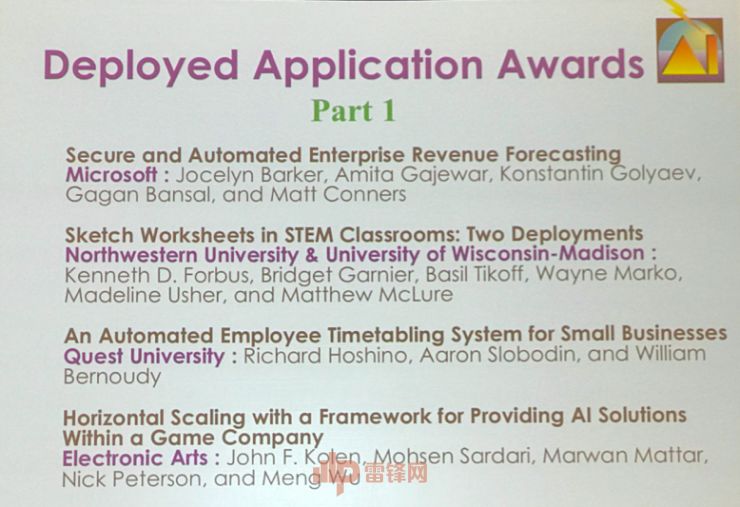 Deployed Application Awards

Part 1

Secure and Automated Enterprise Revenue Forecasting
Microsoft : Jocelyn Barker, Amita Gajewar, Konstantin Golyaev, Gagan Bansal, and Matt Conners

Sketch Worksheets in STEM Classrooms: Two Deployments
Northwestern University & University of Wisconsin-Madison : Kenneth D. Forbus, Bridget Garnier, Basil Tikoff, Wayne Marko, Madeline Usher, and Matthew McLure

An Automated Employee Timetabling System for Small Businesses
Quest University : Richard Hoshino, Aaron Slobodin, and William Bernoudy

Horizontal Scaling with a Framework for Providing AI Solutions Within a Game Company
Electronic Arts : John F. Kolen, Mohsen Sardari, Marwan Mattar, Nick Peterson, and Meng Wu

雷锋网